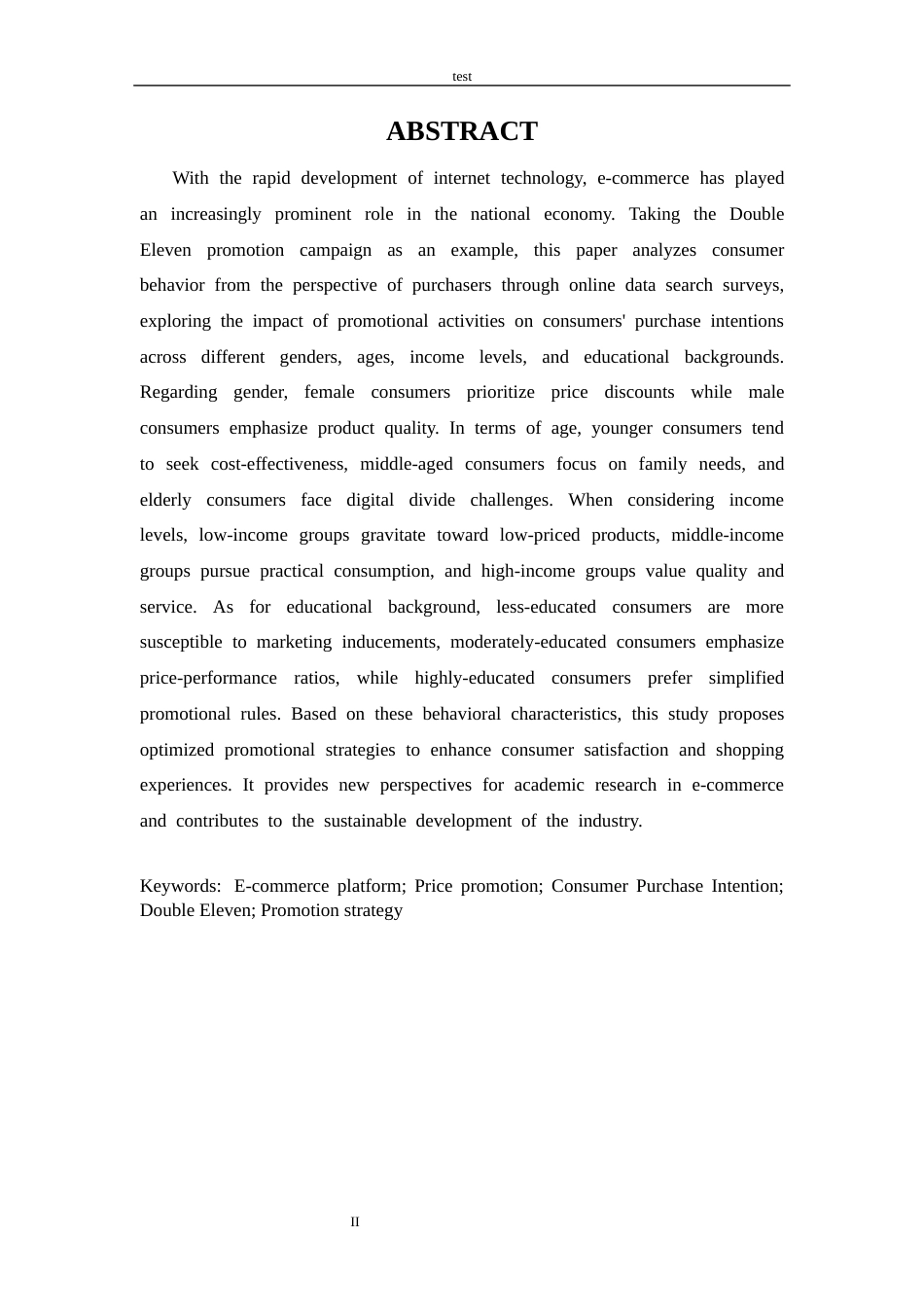 test

ABSTRACT

With the rapid development of internet technology, e-commerce has played an increasingly prominent role in the national economy. Taking the Double Eleven promotion campaign as an example, this paper analyzes consumer behavior from the perspective of purchasers through online data search surveys, exploring the impact of promotional activities on consumers' purchase intentions across different genders, ages, income levels, and educational backgrounds. Regarding gender, female consumers prioritize price discounts while male consumers emphasize product quality. In terms of age, younger consumers tend to seek cost-effectiveness, middle-aged consumers focus on family needs, and elderly consumers face digital divide challenges. When considering income levels, low-income groups gravitate toward low-priced products, middle-income groups pursue practical consumption, and high-income groups value quality and service. As for educational background, less-educated consumers are more susceptible to marketing inducements, moderately-educated consumers emphasize price-performance ratios, while highly-educated consumers prefer simplified promotional rules. Based on these behavioral characteristics, this study proposes optimized promotional strategies to enhance consumer satisfaction and shopping experiences. It provides new perspectives for academic research in e-commerce and contributes to the sustainable development of the industry.

Keywords: E-commerce platform; Price promotion; Consumer Purchase Intention; Double Eleven; Promotion strategy

II